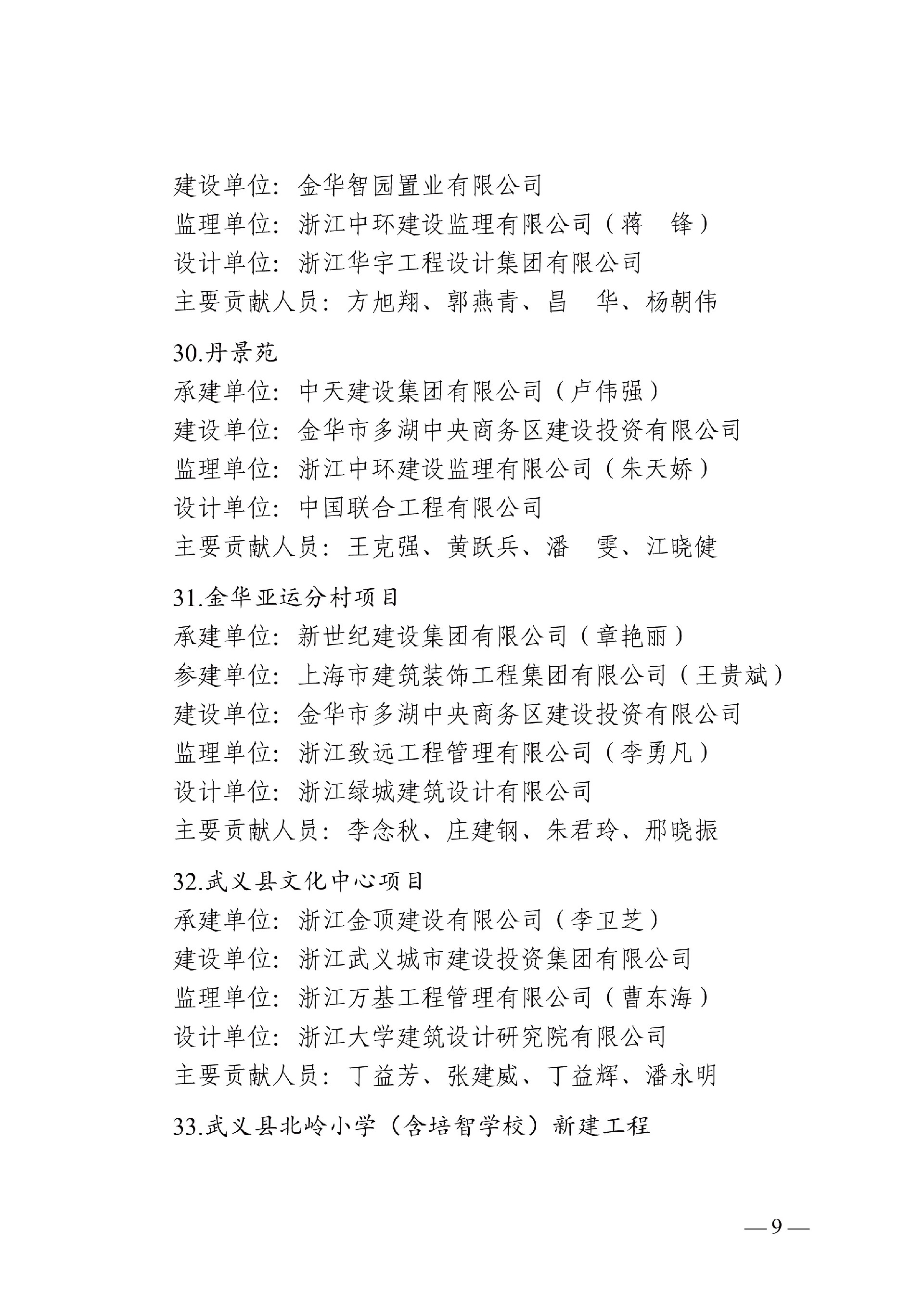 建设单位：金华智园置业有限公司
监理单位：浙江中环建设监理有限公司（蒋　锋）
设计单位：浙江华宇工程设计集团有限公司
主要贡献人员：方旭翔、郭燕青、昌　华、杨朝伟

30.丹景苑
承建单位：中天建设集团有限公司（卢伟强）
建设单位：金华市多湖中央商务区建设投资有限公司
监理单位：浙江中环建设监理有限公司（朱天娇）
设计单位：中国联合工程有限公司
主要贡献人员：王克强、黄跃兵、潘　雯、江晓健

31.金华亚运分村项目
承建单位：新世纪建设集团有限公司（章艳丽）
参建单位：上海市建筑装饰工程集团有限公司（王贵斌）
建设单位：金华市多湖中央商务区建设投资有限公司
监理单位：浙江致远工程管理有限公司（李勇凡）
设计单位：浙江绿城建筑设计有限公司
主要贡献人员：李念秋、庄建钢、朱君玲、邢晓振

32.武义县文化中心项目
承建单位：浙江金顶建设有限公司（李卫芝）
建设单位：浙江武义城市建设投资集团有限公司
监理单位：浙江万基工程管理有限公司（曹东海）
设计单位：浙江大学建筑设计研究院有限公司
主要贡献人员：丁益芳、张建威、丁益辉、潘永明

33.武义县北岭小学（含培智学校）新建工程

— 9 —